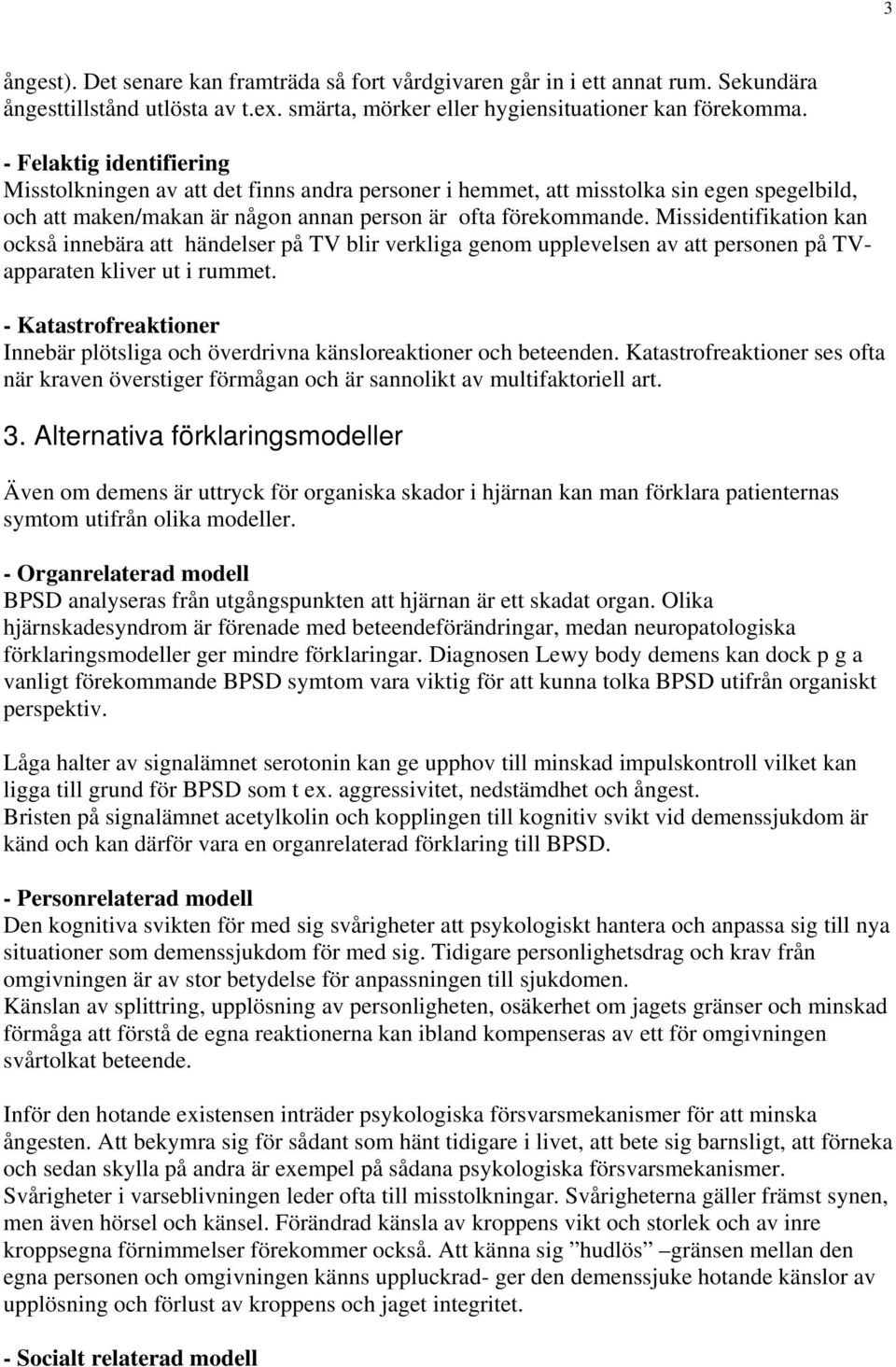 3

ångest). Det senare kan framträda så fort vårdgivaren går in i ett annat rum. Sekundära ångesttillstånd utlösta av t.ex. smärta, mörker eller hygiensituationer kan förekomma.

- Felaktig identifiering
Misstolkningen av att det finns andra personer i hemmet, att misstolka sin egen spegelbild, och att maken/makan är någon annan person är ofta förekommande. Missidentifikation kan också innebära att händelser på TV blir verkliga genom upplevelsen av att personen på TV-apparaten kliver ut i rummet.

- Katastrofreaktioner
Innebär plötsliga och överdrivna känsloreaktioner och beteenden. Katastrofreaktioner ses ofta när kraven överstiger förmågan och är sannolikt av multifaktoriell art.

3. Alternativa förklaringsmodeller

Även om demens är uttryck för organiska skador i hjärnan kan man förklara patienternas symtom utifrån olika modeller.

- Organrelaterad modell
BPSD analyseras från utgångspunkten att hjärnan är ett skadat organ. Olika hjärnskadesyndrom är förenade med beteendeförändringar, medan neuropatologiska förklaringsmodeller ger mindre förklaringar. Diagnosen Lewy body demens kan dock p g a vanligt förekommande BPSD symtom vara viktig för att kunna tolka BPSD utifrån organiskt perspektiv.

Låga halter av signalämnet serotonin kan ge upphov till minskad impulskontroll vilket kan ligga till grund för BPSD som t ex. aggressivitet, nedstämdhet och ångest.
Bristen på signalämnet acetylkolin och kopplingen till kognitiv svikt vid demenssjukdom är känd och kan därför vara en organrelaterad förklaring till BPSD.

- Personrelaterad modell
Den kognitiva svikten för med sig svårigheter att psykologiskt hantera och anpassa sig till nya situationer som demenssjukdom för med sig. Tidigare personlighetsdrag och krav från omgivningen är av stor betydelse för anpassningen till sjukdomen.
Känslan av splittring, upplösning av personligheten, osäkerhet om jagets gränser och minskad förmåga att förstå de egna reaktionerna kan ibland kompenseras av ett för omgivningen svårtolkat beteende.

Inför den hotande existensen inträder psykologiska försvarsmekanismer för att minska ångesten. Att bekymra sig för sådant som hänt tidigare i livet, att bete sig barnsligt, att förneka och sedan skylla på andra är exempel på sådana psykologiska försvarsmekanismer.
Svårigheter i varseblivningen leder ofta till misstolkningar. Svårigheterna gäller främst synen, men även hörsel och känsel. Förändrad känsla av kroppens vikt och storlek och av inre kroppsegna förnimmelser förekommer också. Att känna sig ”hudlös” –gränsen mellan den egna personen och omgivningen känns uppluckrad- ger den demenssjuke hotande känslor av upplösning och förlust av kroppens och jaget integritet.

- Socialt relaterad modell